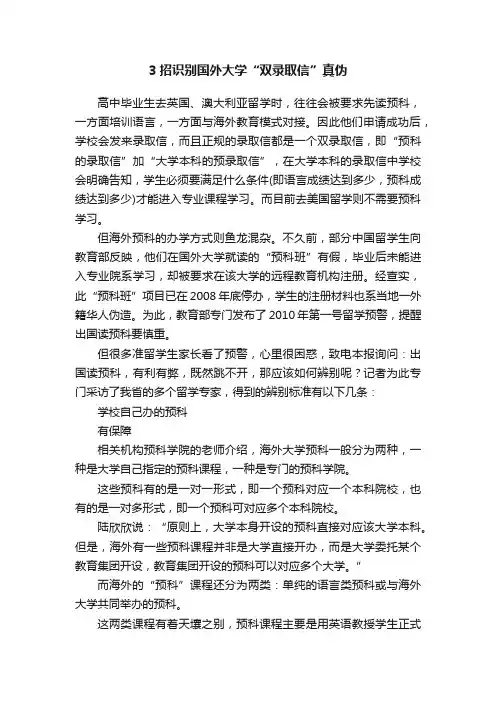 3 招识别国外大学“双录取信”真伪

高中毕业生去英国、澳大利亚留学时，往往会被要求先读预科，一方面培训语言，一方面与海外教育模式对接。因此他们申请成功后，学校会发来录取信，而且正规的录取信都是一个双录取信，即“预科的录取信”加“大学本科的预录取信”，在大学本科的录取信中学校会明确告知，学生必须要满足什么条件(即语言成绩达到多少，预科成绩达到多少)才能进入专业课程学习。而目前去美国留学则不需要预科学习。

但海外预科的办学方式则鱼龙混杂。不久前，部分中国留学生向教育部反映，他们在国外大学就读的“预科班”有假，毕业后未能进入专业院系学习，却被要求在该大学的远程教育机构注册。经查实，此“预科班”项目已在 2008 年底停办，学生的注册材料也系当地一外籍华人伪造。为此，教育部专门发布了 2010 年第一号留学预警，提醒出国读预科要慎重。

但很多准留学生家长看了预警，心里很困惑，致电本报询问：出国读预科，有利有弊，既然跳不开，那应该如何辨别呢？记者为此专门采访了我省的多个留学专家，得到的辨别标准有以下几条：

学校自己办的预科

有保障

相关机构预科学院的老师介绍，海外大学预科一般分为两种，一种是大学自己指定的预科课程，一种是专门的预科学院。

这些预科有的是一对一形式，即一个预科对应一个本科院校，也有的是一对多形式，即一个预科可对应多个本科院校。

陆欣欣说：“原则上，大学本身开设的预科直接对应该大学本科。但是，海外有一些预科课程并非是大学直接开办，而是大学委托某个教育集团开设，教育集团开设的预科可以对应多个大学。”

而海外的“预科”课程还分为两类：单纯的语言类预科或与海外大学共同举办的预科。

这两类课程有着天壤之别，预科课程主要是用英语教授学生正式